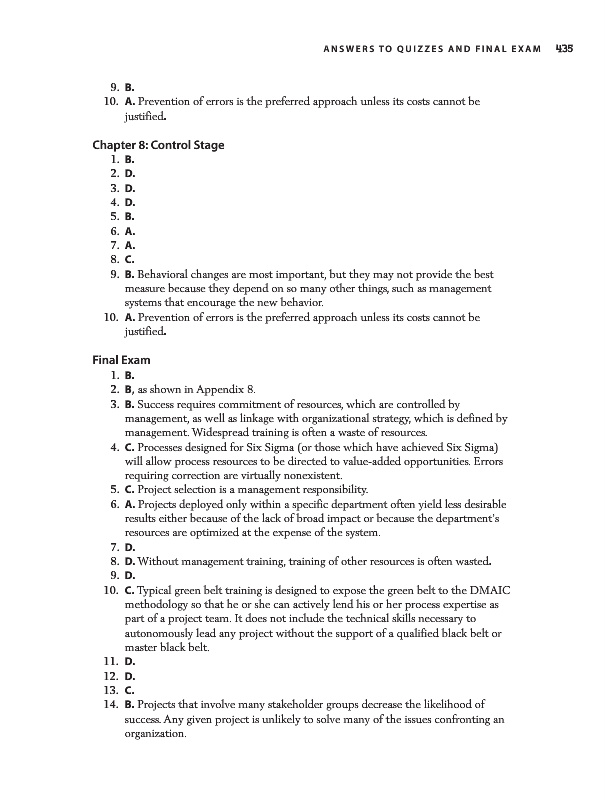 ANSWERS TO QUIZZES AND FINAL EXAM 435

9. B.
10. A. Prevention of errors is the preferred approach unless its costs cannot be justified.

Chapter 8: Control Stage
1. B.
2. D.
3. D.
4. D.
5. B.
6. A.
7. A.
8. C.
9. B. Behavioral changes are most important, but they may not provide the best measure because they depend on so many other things, such as management systems that encourage the new behavior.
10. A. Prevention of errors is the preferred approach unless its costs cannot be justified.

Final Exam
1. B.
2. B, as shown in Appendix 8.
3. B. Success requires commitment of resources, which are controlled by management, as well as linkage with organizational strategy, which is defined by management. Widespread training is often a waste of resources.
4. C. Processes designed for Six Sigma (or those which have achieved Six Sigma) will allow process resources to be directed to value-added opportunities. Errors requiring correction are virtually nonexistent.
5. C. Project selection is a management responsibility.
6. A. Projects deployed only within a specific department often yield less desirable results either because of the lack of broad impact or because the department's resources are optimized at the expense of the system.
7. D.
8. D. Without management training, training of other resources is often wasted.
9. D.
10. C. Typical green belt training is designed to expose the green belt to the DMAIC methodology so that he or she can actively lend his or her process expertise as part of a project team. It does not include the technical skills necessary to autonomously lead any project without the support of a qualified black belt or master black belt.
11. D.
12. D.
13. C.
14. B. Projects that involve many stakeholder groups decrease the likelihood of success. Any given project is unlikely to solve many of the issues confronting an organization.